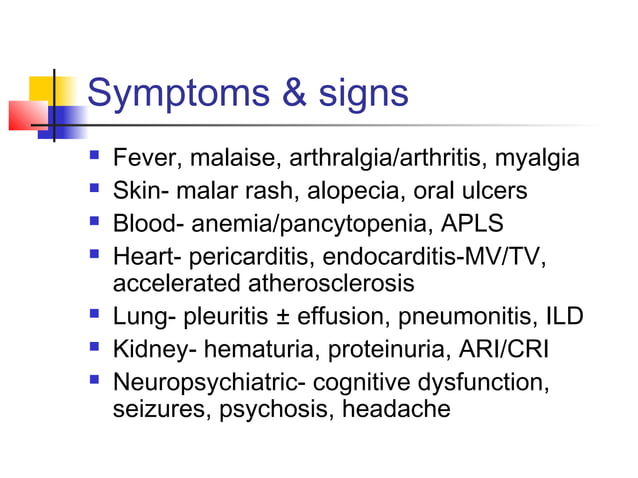 Symptoms & signs

- Fever, malaise, arthralgia/arthritis, myalgia
- Skin- malar rash, alopecia, oral ulcers
- Blood- anemia/pancytopenia, APLS
- Heart- pericarditis, endocarditis-MV/TV, accelerated atherosclerosis
- Lung- pleuritis ± effusion, pneumonitis, ILD
- Kidney- hematuria, proteinuria, ARI/CRI
- Neuropsychiatric- cognitive dysfunction, seizures, psychosis, headache